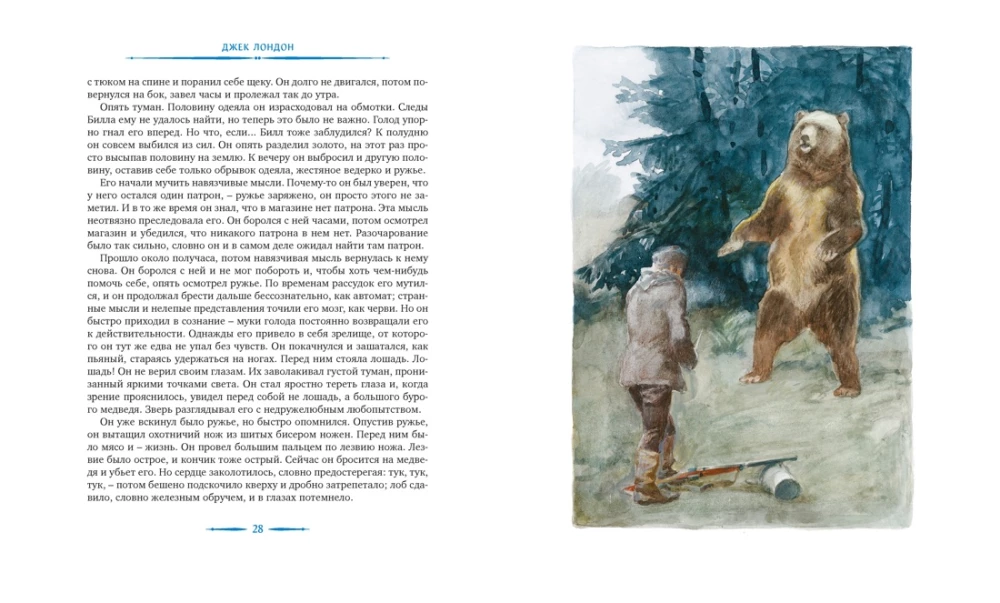 ДЖЕК ЛОНДОН

с тюком на спине и поранил себе щеку. Он долго не двигался, потом повернулся на бок, завел часы и пролежал так до утра.

Опять туман. Половину одеяла он израсходовал на обмотки. Следы Билла ему не удалось найти, но теперь это было не важно. Голод упорно гнал его вперед. Но что, если... Билл тоже заблудился? К полудню он совсем выбился из сил. Он опять разделил золото, на этот раз просто высыпав половину на землю. К вечеру он выбросил и другую половину, оставив себе только обрывок одеяла, жестяное ведерко и ружье.

Его начали мучить навязчивые мысли. Почему-то он был уверен, что у него остался один патрон, – ружье заряжено, он просто этого не заметил. И в то же время он знал, что в магазине нет патрона. Эта мысль неотвязно преследовала его. Он боролся с ней часами, потом осмотрел магазин и убедился, что никакого патрона в нем нет. Разочарование было так сильно, словно он и в самом деле ожидал найти там патрон.

Прошло около получаса, потом навязчивая мысль вернулась к нему снова. Он боролся с ней и не мог побороть и, чтобы хоть чем-нибудь помочь себе, опять осмотрел ружье. По временам рассудок его мутился, и он продолжал брести дальше бессознательно, как автомат; странные мысли и нелепые представления точили его мозг, как черви. Но он быстро приходил в сознание – муки голода постоянно возвращали его к действительности. Однажды его привело в себя зрелище, от которого он тут же едва не упал без чувств. Он покачнулся и зашатался, как пьяный, стараясь удержаться на ногах. Перед ним стояла лошадь. Лошадь! Он не верил своим глазам. Их заволакивал густой туман, пронизанный яркими точками света. Он стал яростно тереть глаза и, когда зрение прояснилось, увидел перед собой не лошадь, а большого бурого медведя. Зверь разглядывал его с недружелюбным любопытством.

Он уже вскинул было ружье, но быстро опомнился. Опустив ружье, он вытащил охотничий нож из шитых бисером ножен. Перед ним было мясо и – жизнь. Он провел большим пальцем по лезвию ножа. Лезвие было острое, и кончик тоже острый. Сейчас он бросится на медведя и убьет его. Но сердце заколотилось, словно предостерегая: тук, тук, тук, – потом бешено подскочило кверху и дробно затрепетало; лоб сдавило, словно железным обручем, и в глазах потемнело.

28